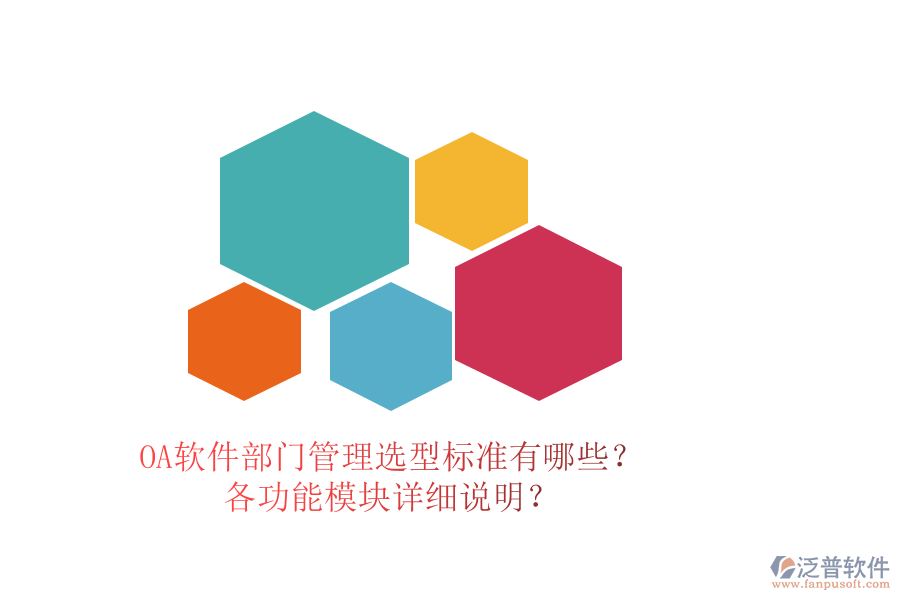 OA软件部门管理选型标准有哪些？
各功能模块详细说明？

泛普软件
www.fanpusoft.com